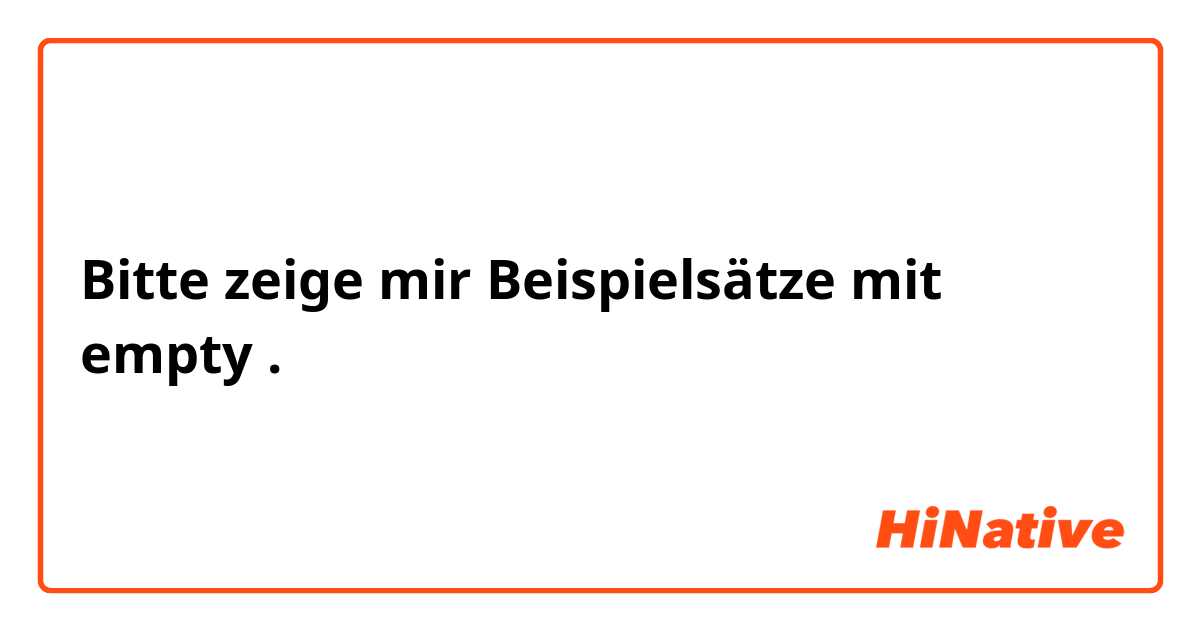 Bitte zeige mir Beispielsätze mit empty .

HiNative